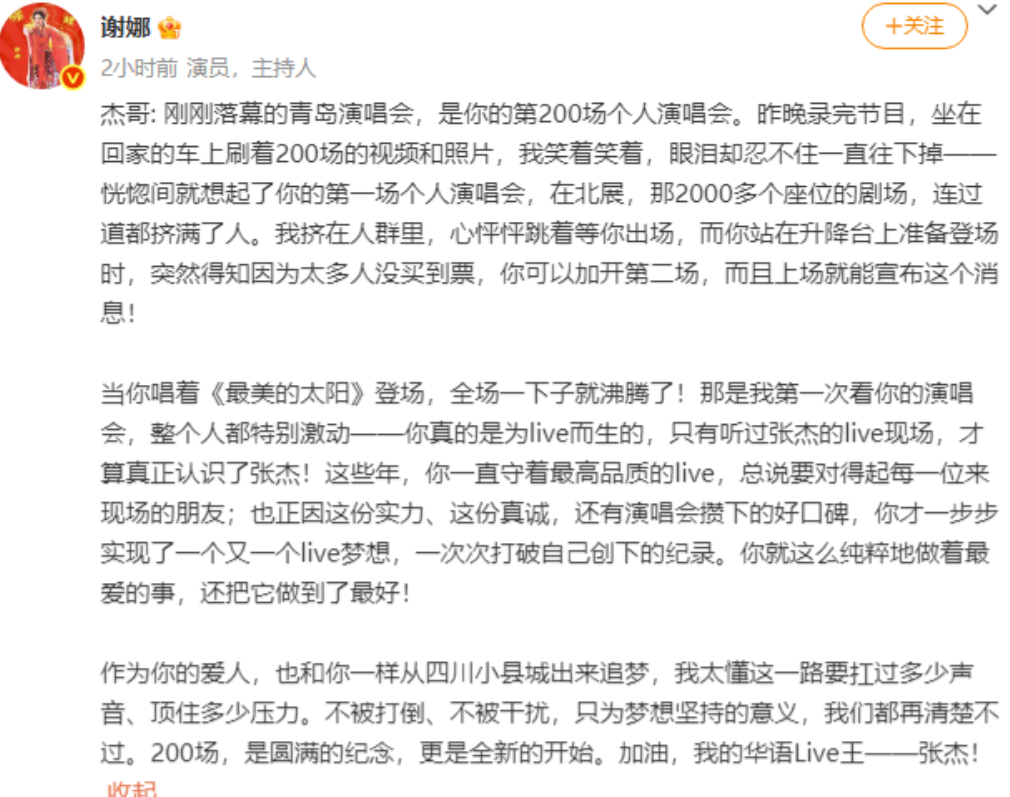 谢娜

+关注

2小时前 演员，主持人

杰哥: 刚刚落幕的青岛演唱会，是你的第200场个人演唱会。昨晚录完节目，坐在回家的车上刷着200场的视频和照片，我笑着笑着，眼泪却忍不住一直往下掉——恍惚间就想起了你的第一场个人演唱会，在北展，那2000多个座位的剧场，连过道都挤满了人。我挤在人群里，心怦怦跳着等你出场，而你站在升降台上准备登场时，突然得知因为太多人没买到票，你可以加开第二场，而且上场就能宣布这个消息！

当你唱着《最美的太阳》登场，全场一下子就沸腾了！那是我第一次看你的演唱会，整个人都特别激动——你真的是为live而生的，只有听过张杰的live现场，才算真正认识了张杰！这些年，你一直守着最高品质的live，总说要对得起每一位来现场的朋友；也正因这份实力、这份真诚，还有演唱会攒下的好口碑，你才一步步实现了一个又一个live梦想，一次次打破自己创下的纪录。你就这么纯粹地做着最爱的事，还把它做到了最好！

作为你的爱人，也和你一样从四川小县城出来追梦，我太懂这一路要扛过多少声音、顶住多少压力。不被打倒、不被干扰，只为梦想坚持的意义，我们都再清楚不过。200场，是圆满的纪念，更是全新的开始。加油，我的华语Live王——张杰！

收起